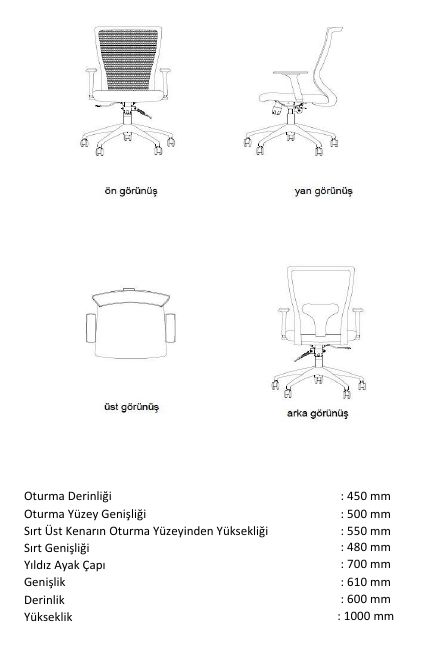 ön görünüş

yan görünüş

üst görünüş

arka görünüş

| | |
|---|---|
| Oturma Derinliği | : 450 mm |
| Oturma Yüzey Genişliği | : 500 mm |
| Sırt Üst Kenarın Oturma Yüzeyinden Yüksekliği | : 550 mm |
| Sırt Genişliği | : 480 mm |
| Yıldız Ayak Çapı | : 700 mm |
| Genişlik | : 610 mm |
| Derinlik | : 600 mm |
| Yükseklik | : 1000 mm |